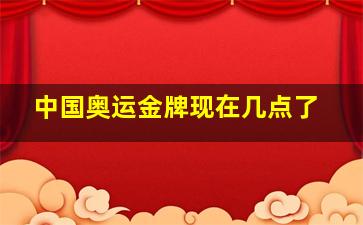 中国奥运金牌现在几点了